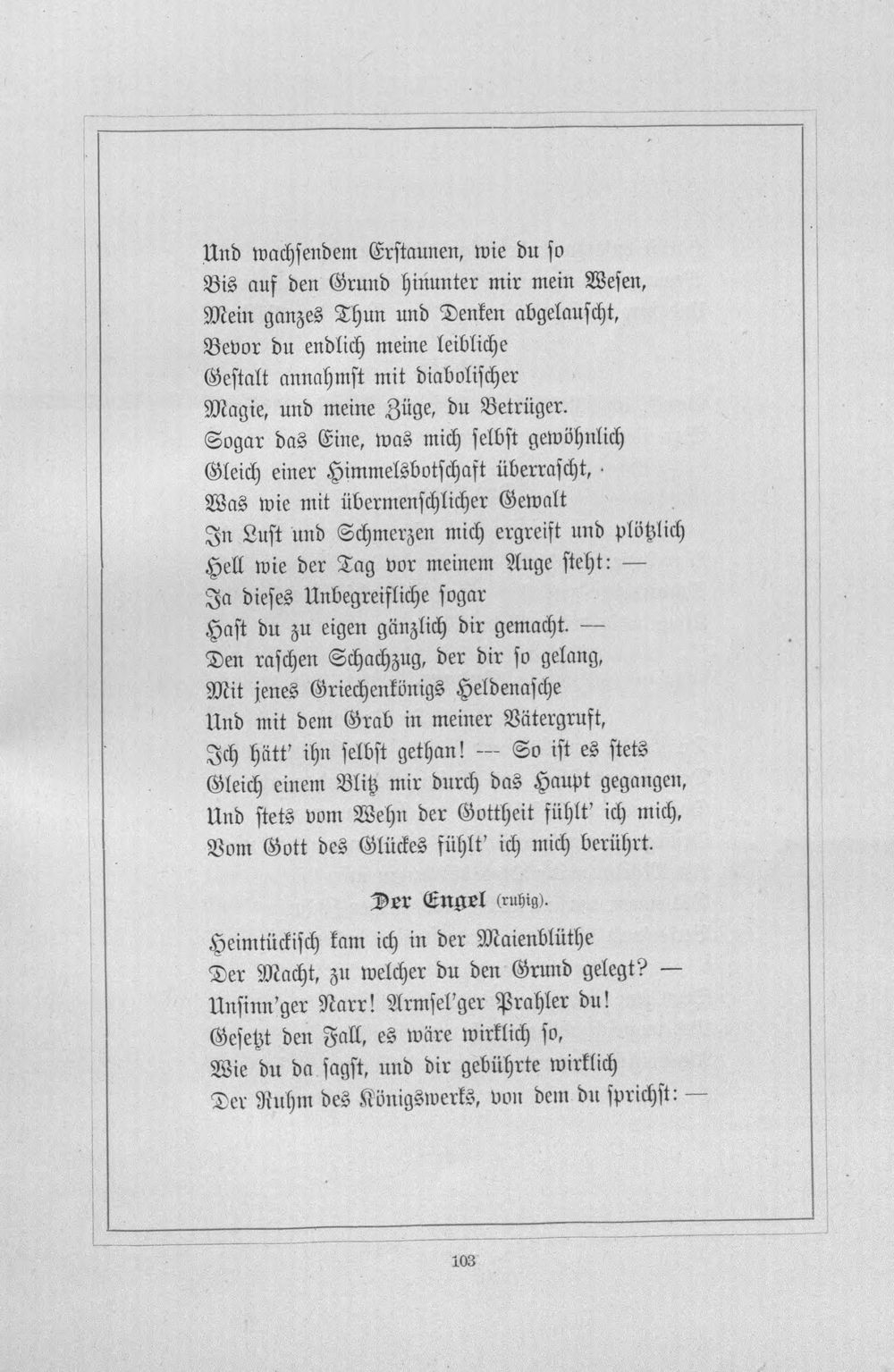 Und wachsendem Erstaunen, wie du so
Bis auf den Grund hinunter mir mein Wesen,
Mein ganzes Thun und Denken abgelauscht,
Bevor du endlich meine leibliche
Gestalt annahmst mit diabolischer
Magie, und meine Züge, du Betrüger.
Sogar das Eine, was mich selbst gewöhnlich
Gleich einer Himmelsbotschaft überrascht,
Was wie mit übermenschlicher Gewalt
In Lust und Schmerzen mich ergreift und plötzlich
Hell wie der Tag vor meinem Auge steht: —
Ja dieses Unbegreifliche sogar
Hast du zu eigen gänzlich dir gemacht. —
Den raschen Schachzug, der dir so gelang,
Mit jenes Griechenkönigs Heldenasche
Und mit dem Grab in meiner Vätergruft,
Ich hätt' ihn selbst gethan! --- So ist es stets
Gleich einem Blitz mir durch das Haupt gegangen,
Und stets vom Wehn der Gottheit fühlt' ich mich,
Vom Gott des Glückes fühlt' ich mich berührt.

Der Engel (ruhig).

Heimtückisch kam ich in der Maienblüthe
Der Macht, zu welcher du den Grund gelegt? —
Unsinn'ger Narr! Armsel'ger Prahler du!
Gesetzt den Fall, es wäre wirklich so,
Wie du da sagst, und dir gebührte wirklich
Der Ruhm des Königswerks, von dem du sprichst: —

103